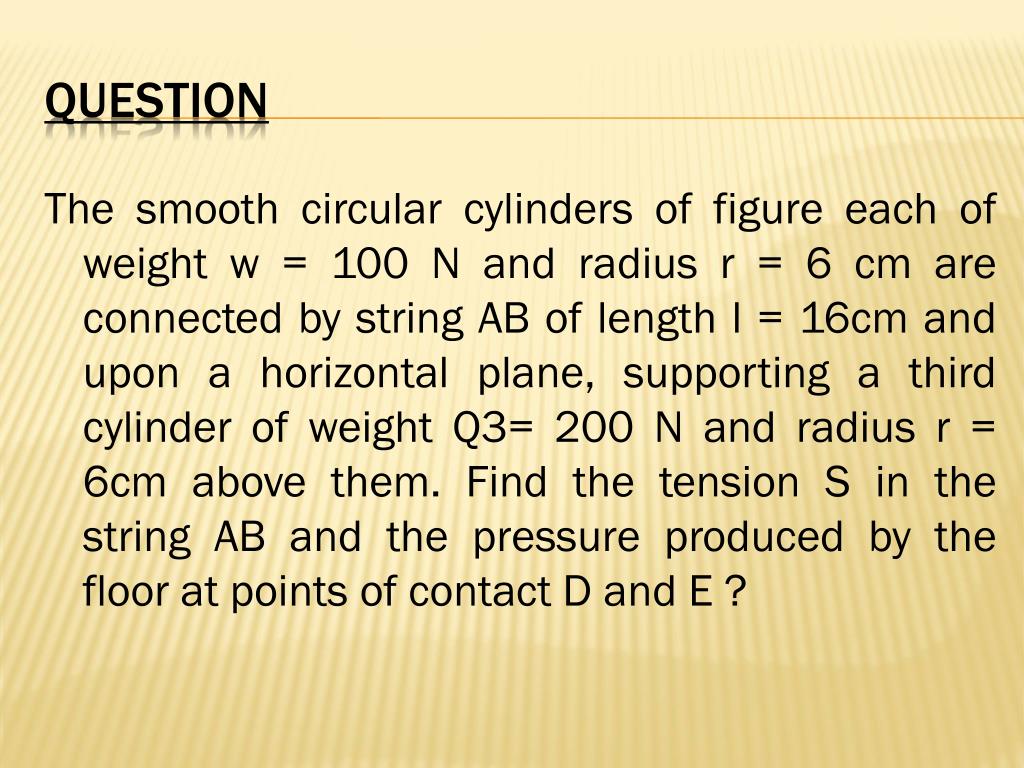 QUESTION

The smooth circular cylinders of figure each of weight w = 100 N and radius r = 6 cm are connected by string AB of length l = 16cm and upon a horizontal plane, supporting a third cylinder of weight Q3= 200 N and radius r = 6cm above them. Find the tension S in the string AB and the pressure produced by the floor at points of contact D and E ?